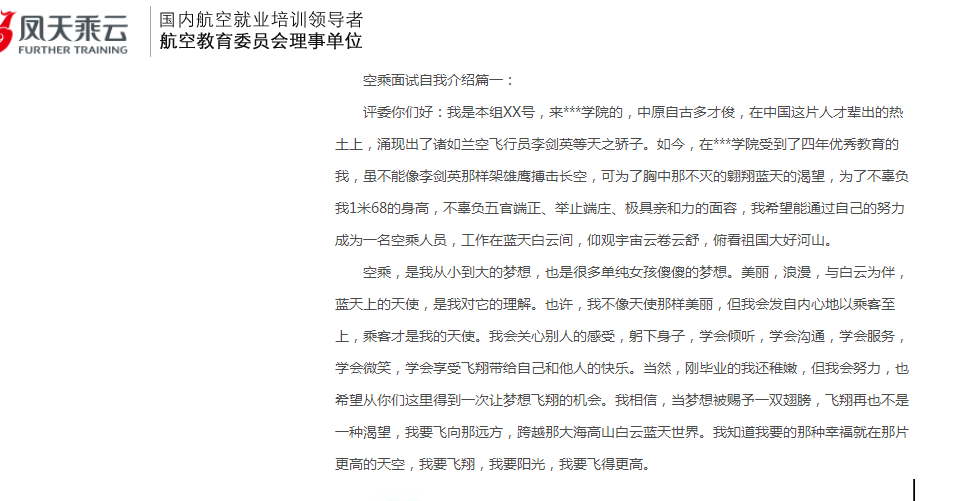 凤天乘云
FURTHER TRAINING

国内航空就业培训领导者
航空教育委员会理事单位

空乘面试自我介绍篇一：

评委你们好：我是本组XX号，来***学院的，中原自古多才俊，在中国这片人才辈出的热土上，涌现出了诸如兰空飞行员李剑英等天之骄子。如今，在***学院受到了四年优秀教育的我，虽不能像李剑英那样架雄鹰搏击长空，可为了胸中那不灭的翱翔蓝天的渴望，为了不辜负我1米68的身高，不辜负五官端正、举止端庄、极具亲和力的面容，我希望能通过自己的努力成为一名空乘人员，工作在蓝天白云间，仰观宇宙云卷云舒，俯看祖国大好河山。

空乘，是我从小到大的梦想，也是很多单纯女孩傻傻的梦想。美丽，浪漫，与白云为伴，蓝天上的天使，是我对它的理解。也许，我不像天使那样美丽，但我会发自内心地以乘客至上，乘客才是我的天使。我会关心别人的感受，躬下身子，学会倾听，学会沟通，学会服务，学会微笑，学会享受飞翔带给自己和他人的快乐。当然，刚毕业的我还稚嫩，但我会努力，也希望从你们这里得到一次让梦想飞翔的机会。我相信，当梦想被赐予一双翅膀，飞翔再也不是一种渴望，我要飞向那远方，跨越那大海高山白云蓝天世界。我知道我要的那种幸福就在那片更高的天空，我要飞翔，我要阳光，我要飞得更高。